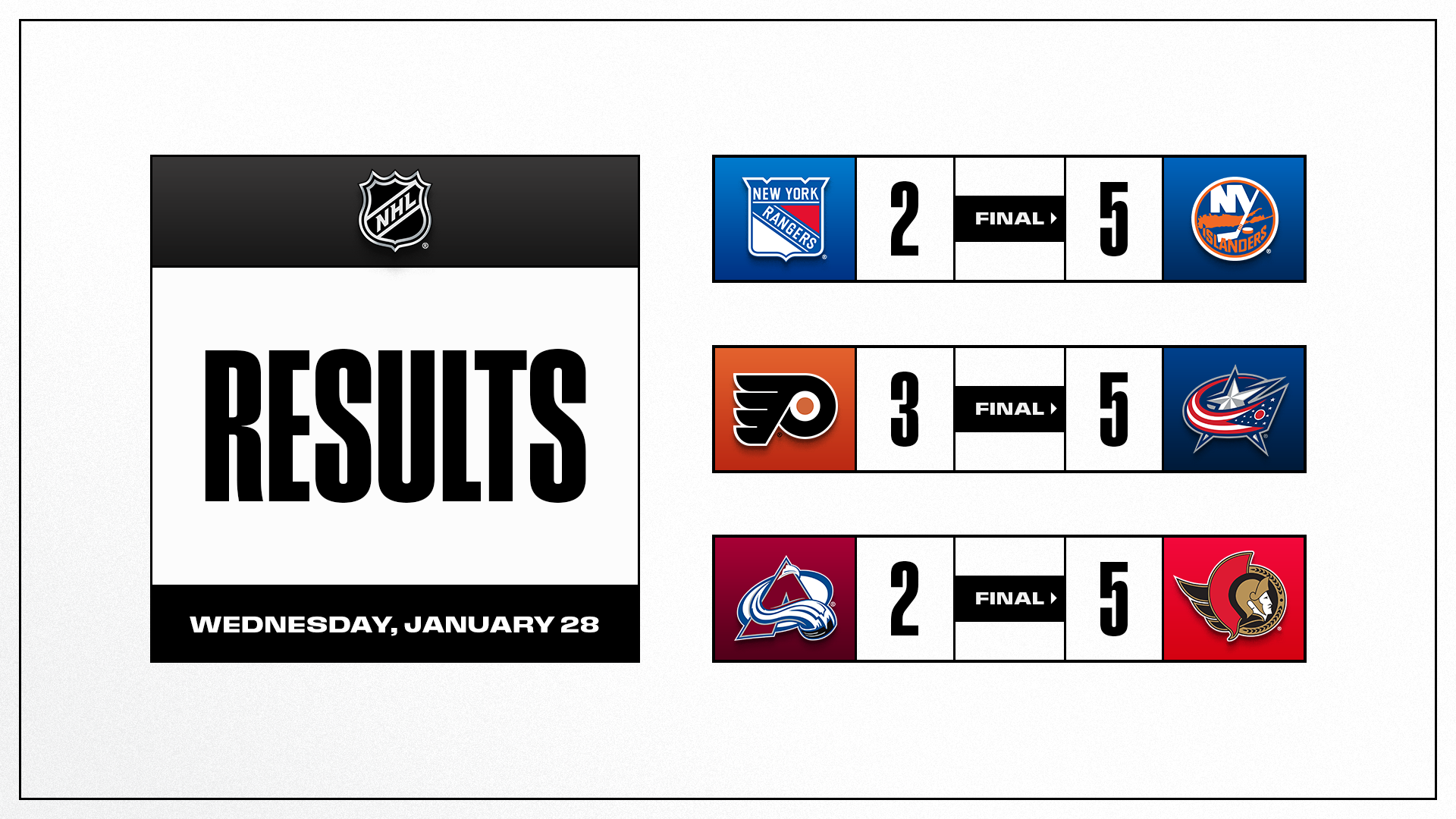 NHL

RESULTS

WEDNESDAY, JANUARY 28

NEW YORK RANGERS 2 FINAL 5 NY ISLANDERS

3 FINAL 5

2 FINAL 5